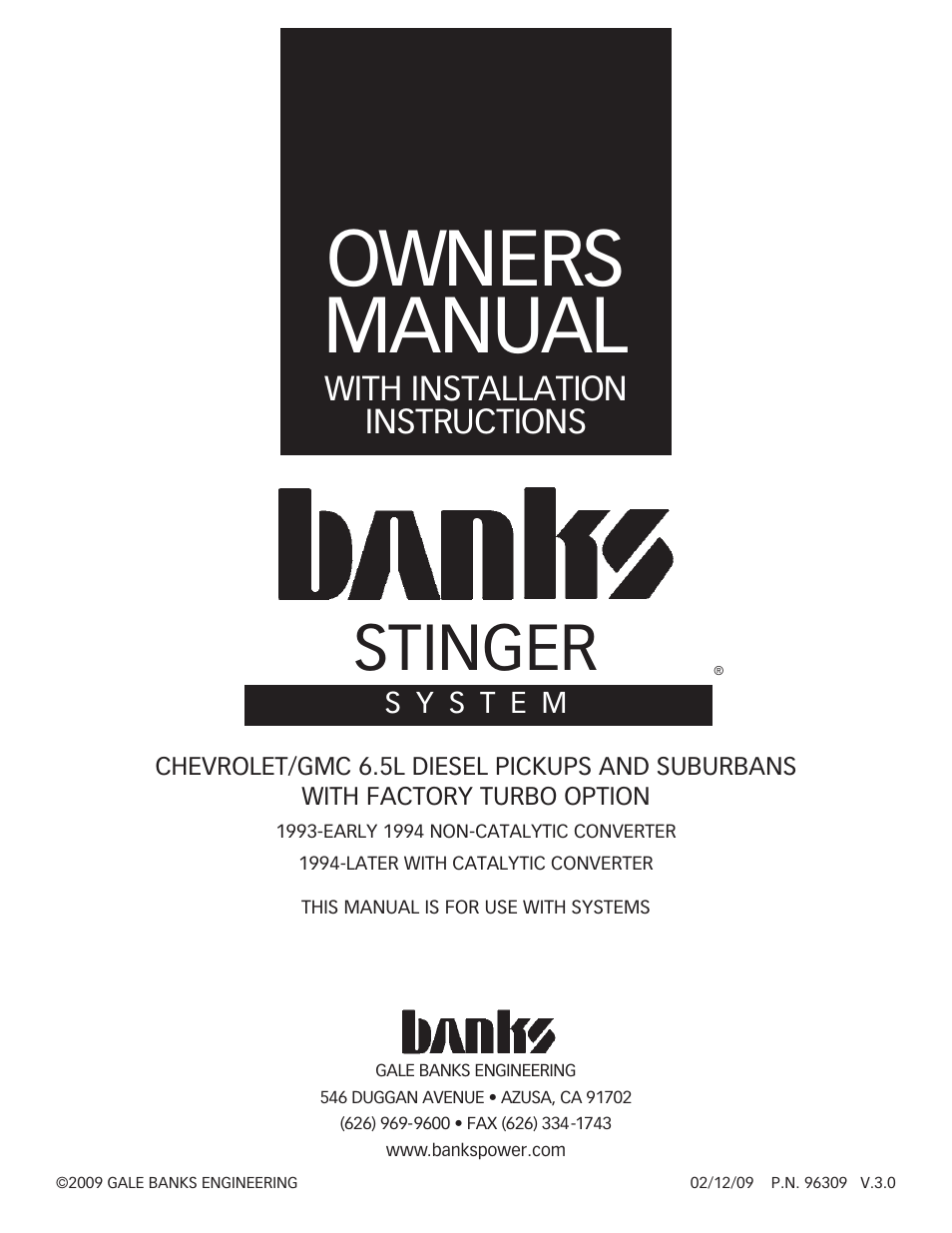 OWNERS MANUAL
WITH INSTALLATION INSTRUCTIONS

banks
STINGER ®
SYSTEM

CHEVROLET/GMC 6.5L DIESEL PICKUPS AND SUBURBANS WITH FACTORY TURBO OPTION

1993-EARLY 1994 NON-CATALYTIC CONVERTER

1994-LATER WITH CATALYTIC CONVERTER

THIS MANUAL IS FOR USE WITH SYSTEMS

banks
GALE BANKS ENGINEERING
546 DUGGAN AVENUE • AZUSA, CA 91702
(626) 969-9600 • FAX (626) 334-1743
www.bankspower.com

©2009 GALE BANKS ENGINEERING

02/12/09 P.N. 96309 V.3.0